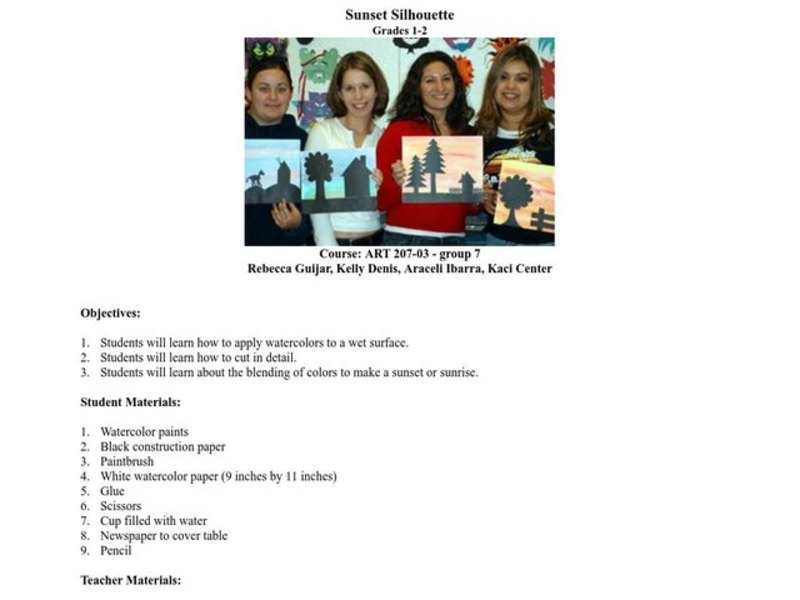 Sunset Silhouette
Grades 1-2

Course: ART 207-03 - group 7
Rebecca Guijar, Kelly Denis, Araceli Ibarra, Kaci Center

Objectives:

1. Students will learn how to apply watercolors to a wet surface.
2. Students will learn how to cut in detail.
3. Students will learn about the blending of colors to make a sunset or sunrise.

Student Materials:

1. Watercolor paints
2. Black construction paper
3. Paintbrush
4. White watercolor paper (9 inches by 11 inches)
5. Glue
6. Scissors
7. Cup filled with water
8. Newspaper to cover table
9. Pencil

Teacher Materials: